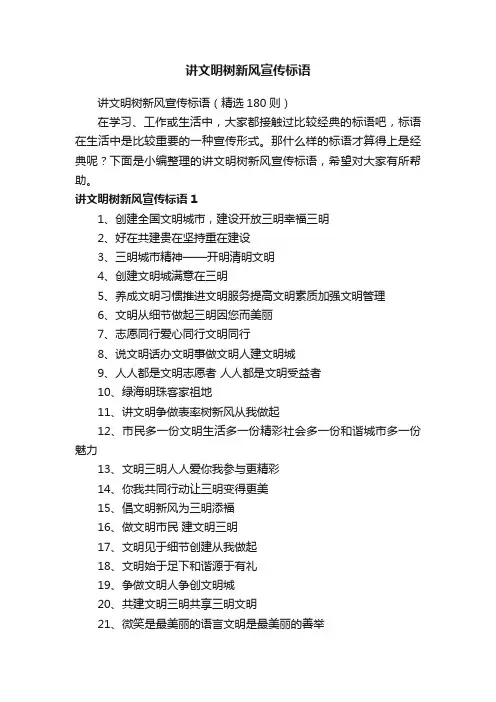 讲文明树新风宣传标语

讲文明树新风宣传标语（精选 180 则）

在学习、工作或生活中，大家都接触过比较经典的标语吧，标语在生活中是比较重要的一种宣传形式。那什么样的标语才算得上是经典呢？下面是小编整理的讲文明树新风宣传标语，希望对大家有所帮助。

讲文明树新风宣传标语 1

1、创建全国文明城市，建设开放三明幸福三明

2、好在共建贵在坚持重在建设

3、三明城市精神——开明清明文明

4、创建文明城满意在三明

5、养成文明习惯推进文明服务提高文明素质加强文明管理

6、文明从细节做起三明因您而美丽

7、志愿同行爱心同行文明同行

8、说文明话办文明事做文明人建文明城

9、人人都是文明志愿者 人人都是文明受益者

10、绿海明珠客家祖地

11、讲文明争做表率树新风从我做起

12、市民多一份文明生活多一份精彩社会多一份和谐城市多一份魅力

13、文明三明人人爱你我参与更精彩

14、你我共同行动让三明变得更美

15、倡文明新风为三明添福

16、做文明市民 建文明三明

17、文明见于细节创建从我做起

18、文明始于足下和谐源于有礼

19、争做文明人争创文明城

20、共建文明三明共享三明文明

21、微笑是最美丽的语言文明是最美丽的善举